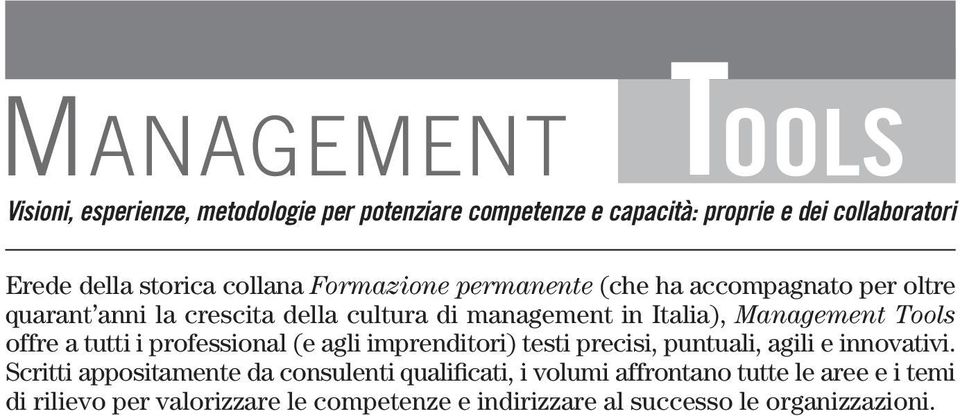 MANAGEMENT TOOLS

Visioni, esperienze, metodologie per potenziare competenze e capacità: proprie e dei collaboratori

Erede della storica collana Formazione permanente (che ha accompagnato per oltre quarant'anni la crescita della cultura di management in Italia), Management Tools offre a tutti i professional (e agli imprenditori) testi precisi, puntuali, agili e innovativi. Scritti appositamente da consulenti qualificati, i volumi affrontano tutte le aree e i temi di rilievo per valorizzare le competenze e indirizzare al successo le organizzazioni.